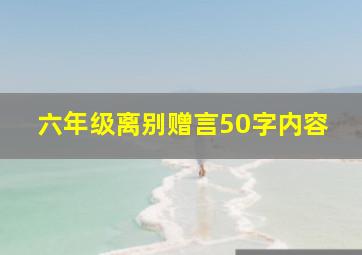 六年级离别赠言50字内容